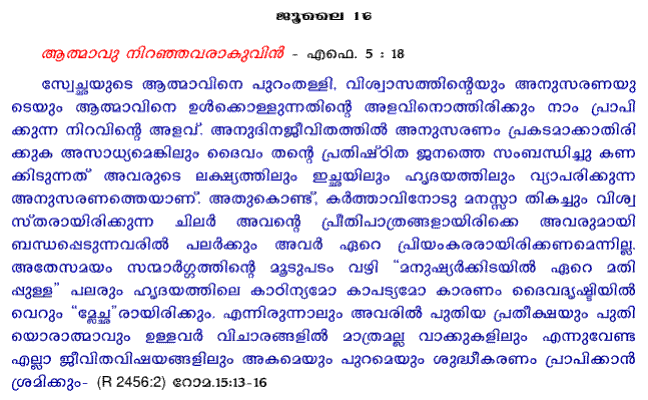 ജൂലൈ 16

ആത്മാവു നിറഞ്ഞവരാകുവിൻ - എഫെ. 5 : 18

സ്വേച്ഛയുടെ ആത്മാവിനെ പുറംതള്ളി, വിശ്വാസത്തിന്റെയും അനുസരണയുടെയും ആത്മാവിനെ ഉൾക്കൊള്ളുന്നതിന്റെ അളവിനൊത്തിരിക്കും നാം പ്രാപിക്കുന്ന നിറവിന്റെ അളവ്. അനുദിനജീവിതത്തിൽ അനുസരണം പ്രകടമാക്കാതിരിക്കുക അസാധ്യമെങ്കിലും ദൈവം തന്റെ പ്രതിഷ്ഠിത ജനത്തെ സംബന്ധിച്ചു കണക്കിടുന്നത് അവരുടെ ലക്ഷ്യത്തിലും ഇച്ഛയിലും ഹൃദയത്തിലും വ്യാപരിക്കുന്ന അനുസരണത്തെയാണ്. അതുകൊണ്ട്, കർത്താവിനോടു മനസ്സാ തികച്ചും വിശ്വസ്തരായിരിക്കുന്ന ചിലർ അവന്റെ പ്രീതിപാത്രങ്ങളായിരിക്കെ അവരുമായി ബന്ധപ്പെടുന്നവരിൽ പലർക്കും അവർ ഏറെ പ്രിയംകരരായിരിക്കണമെന്നില്ല. അതേസമയം സന്മാർഗ്ഗത്തിന്റെ മൂടുപടം വഴി "മനുഷ്യർക്കിടയിൽ ഏറെ മതിപ്പുള്ള" പലരും ഹൃദയത്തിലെ കാഠിന്യമോ കാപട്യമോ കാരണം ദൈവദൃഷ്ടിയിൽ വെറും "മ്ലേച്ഛ"രായിരിക്കും. എന്നിരുന്നാലും അവരിൽ പുതിയ പ്രതീക്ഷയും പുതിയൊരാത്മാവും ഉള്ളവർ വിചാരങ്ങളിൽ മാത്രമല്ല വാക്കുകളിലും എന്നുവേണ്ട എല്ലാ ജീവിതവിഷയങ്ങളിലും അകമെയും പുറമെയും ശുദ്ധീകരണം പ്രാപിക്കാൻ ശ്രമിക്കും- (R 2456:2) റോമ.15:13-16